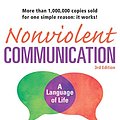 More than 1,000,000 copies sold for one simple reason: it works!

Nonviolent COMMUNICATION

3rd Edition

A Language of Life